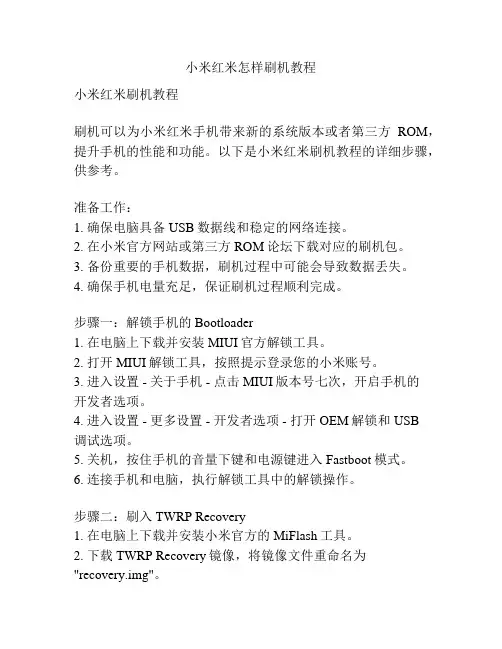 小米红米怎样刷机教程

小米红米刷机教程

刷机可以为小米红米手机带来新的系统版本或者第三方 ROM，提升手机的性能和功能。以下是小米红米刷机教程的详细步骤，供参考。

准备工作：
1. 确保电脑具备 USB 数据线和稳定的网络连接。
2. 在小米官方网站或第三方 ROM 论坛下载对应的刷机包。
3. 备份重要的手机数据，刷机过程中可能会导致数据丢失。
4. 确保手机电量充足，保证刷机过程顺利完成。

步骤一：解锁手机的 Bootloader
1. 在电脑上下载并安装 MIUI 官方解锁工具。
2. 打开 MIUI 解锁工具，按照提示登录您的小米账号。
3. 进入设置 - 关于手机 - 点击 MIUI 版本号七次，开启手机的开发者选项。
4. 进入设置 - 更多设置 - 开发者选项 - 打开 OEM 解锁和 USB 调试选项。
5. 关机，按住手机的音量下键和电源键进入 Fastboot 模式。
6. 连接手机和电脑，执行解锁工具中的解锁操作。

步骤二：刷入 TWRP Recovery
1. 在电脑上下载并安装小米官方的 MiFlash 工具。
2. 下载 TWRP Recovery 镜像，将镜像文件重命名为 "recovery.img"。